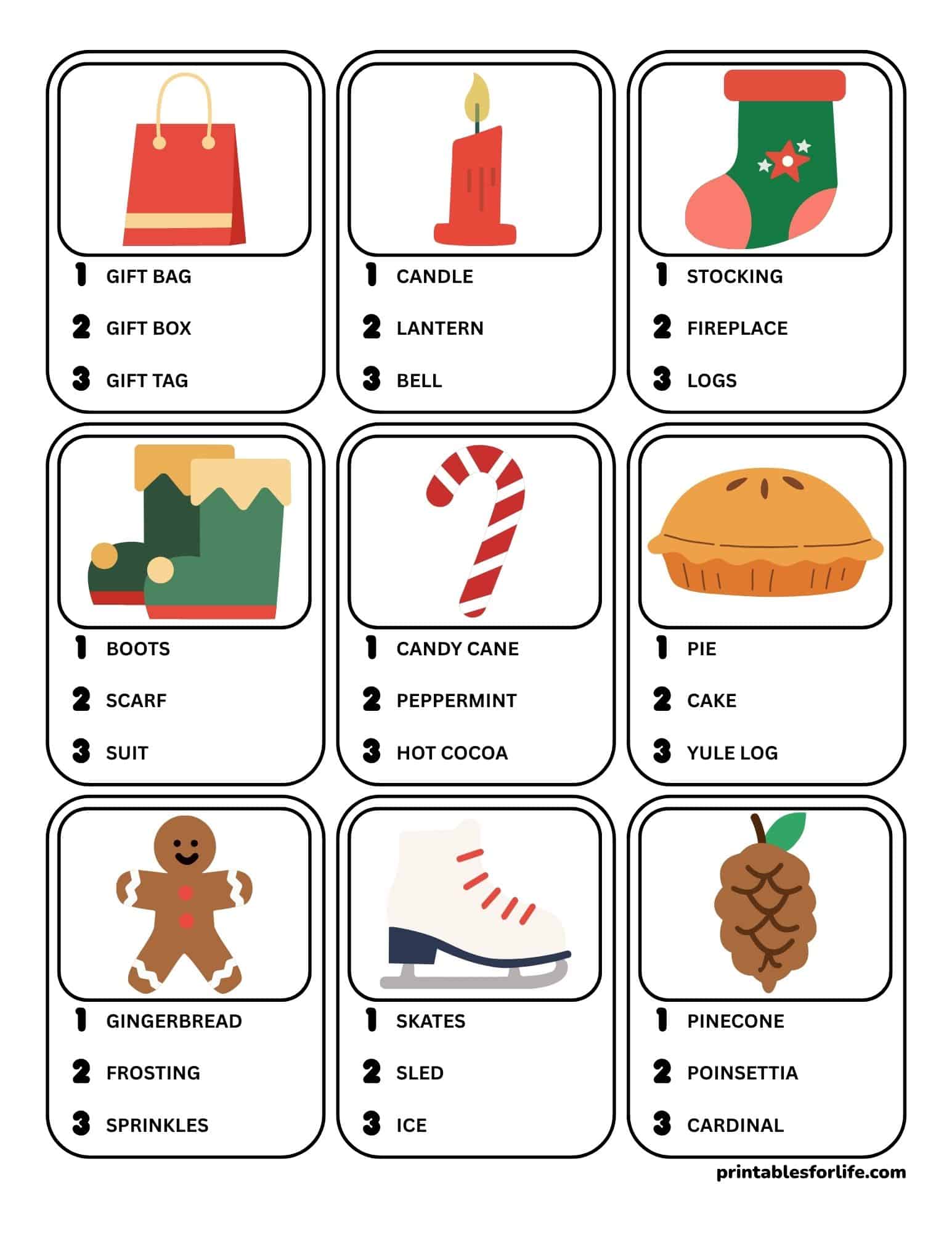 1 GIFT BAG
2 GIFT BOX
3 GIFT TAG

1 CANDLE
2 LANTERN
3 BELL

1 STOCKING
2 FIREPLACE
3 LOGS

1 BOOTS
2 SCARF
3 SUIT

1 CANDY CANE
2 PEPPERMINT
3 HOT COCOA

1 PIE
2 CAKE
3 YULE LOG

1 GINGERBREAD
2 FROSTING
3 SPRINKLES

1 SKATES
2 SLED
3 ICE

1 PINECONE
2 POINSETTIA
3 CARDINAL

printablesforlife.com